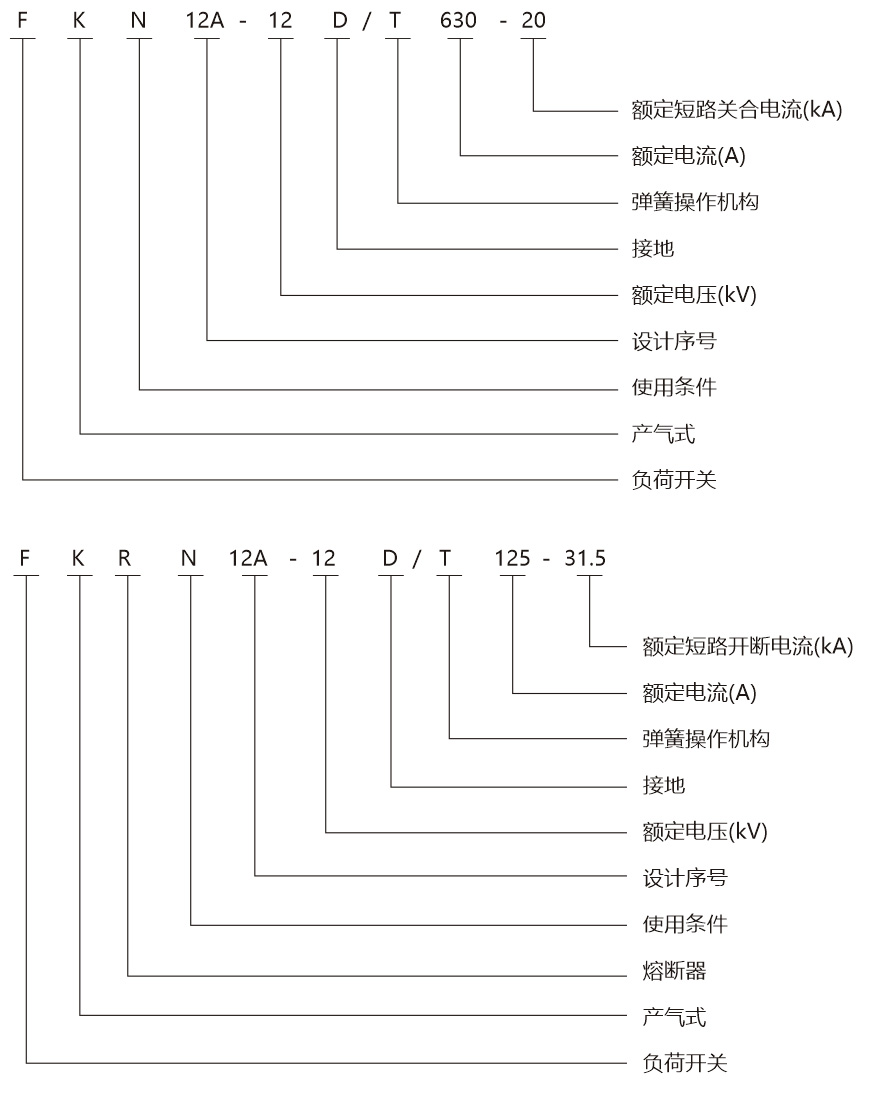 F K N 12A - 12 D / T 630 - 20

额定短路关合电流(kA)
额定电流(A)
弹簧操作机构
接地
额定电压(kV)
设计序号
使用条件
产气式
负荷开关

F K R N 12A - 12 D / T 125 - 31.5

额定短路开断电流(kA)
额定电流(A)
弹簧操作机构
接地
额定电压(kV)
设计序号
使用条件
熔断器
产气式
负荷开关